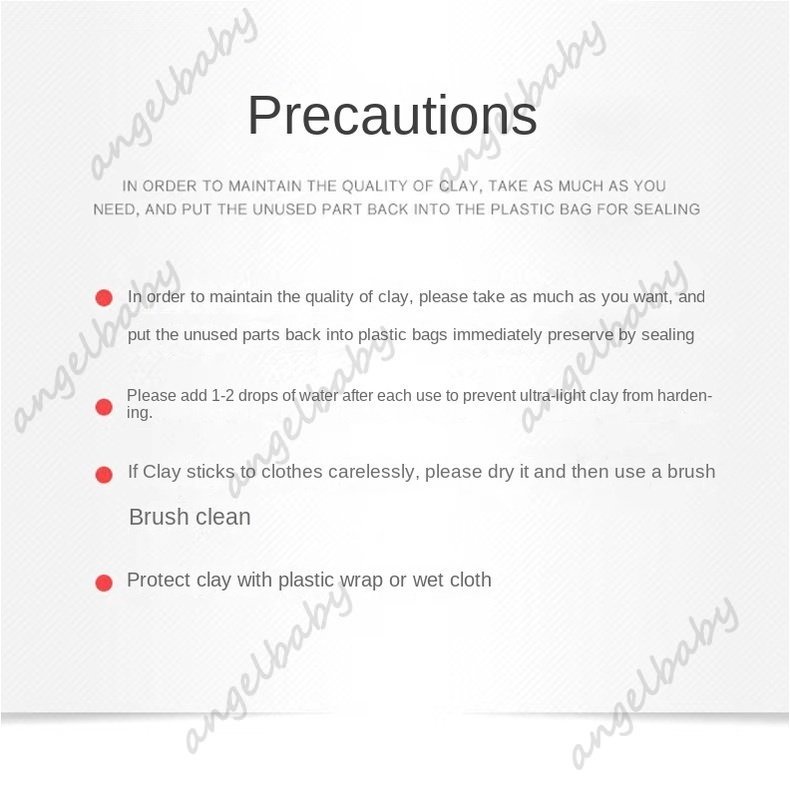 Precautions

IN ORDER TO MAINTAIN THE QUALITY OF CLAY, TAKE AS MUCH AS YOU NEED, AND PUT THE UNUSED PART BACK INTO THE PLASTIC BAG FOR SEALING

• In order to maintain the quality of clay, please take as much as you want, and put the unused parts back into plastic bags immediately preserve by sealing

• Please add 1-2 drops of water after each use to prevent ultra-light clay from hardening.

• If Clay sticks to clothes carelessly, please dry it and then use a brush Brush clean

• Protect clay with plastic wrap or wet cloth

angelbaby